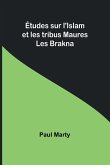 Études sur l'Islam et les tribus Maures Les Brakna

Paul Marty